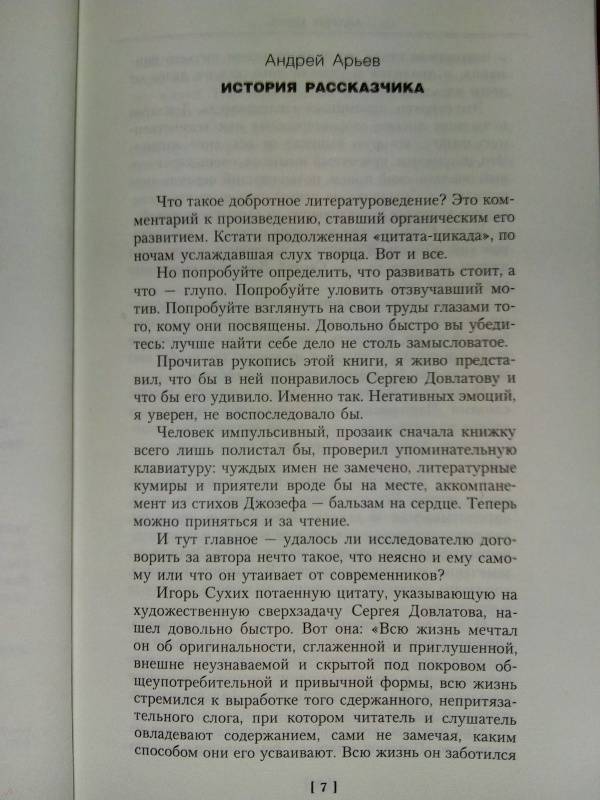 Андрей Арьев

ИСТОРИЯ РАССКАЗЧИКА

Что такое добротное литературоведение? Это комментарий к произведению, ставший органическим его развитием. Кстати продолженная «цитата-цикада», по ночам услаждавшая слух творца. Вот и все.

Но попробуйте определить, что развивать стоит, а что — глупо. Попробуйте уловить отзвучавший мотив. Попробуйте взглянуть на свои труды глазами того, кому они посвящены. Довольно быстро вы убедитесь: лучше найти себе дело не столь замысловатое.

Прочитав рукопись этой книги, я живо представил, что бы в ней понравилось Сергею Довлатову и что бы его удивило. Именно так. Негативных эмоций, я уверен, не воспоследовало бы.

Человек импульсивный, прозаик сначала книжку всего лишь полистал бы, проверил упоминательную клавиатуру: чуждых имен не замечено, литературные кумиры и приятели вроде бы на месте, аккомпанемент из стихов Джозефа — бальзам на сердце. Теперь можно приняться и за чтение.

И тут главное — удалось ли исследователю договорить за автора нечто такое, что неясно и ему самому или что он утаивает от современников?

Игорь Сухих потаенную цитату, указывающую на художественную сверхзадачу Сергея Довлатова, нашел довольно быстро. Вот она: «Всю жизнь мечтал он об оригинальности, сглаженной и приглушенной, внешне неузнаваемой и скрытой под покровом общеупотребительной и привычной формы, всю жизнь стремился к выработке того сдержанного, непритязательного слога, при котором читатель и слушатель овладевают содержанием, сами не замечая, каким способом они его усваивают. Всю жизнь он заботился

[ 7 ]